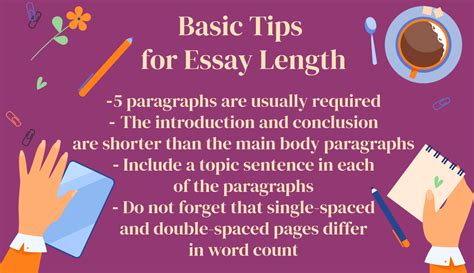 Basic Tips for Essay Length

-5 paragraphs are usually required
- The introduction and conclusion are shorter than the main body paragraphs
- Include a topic sentence in each of the paragraphs
- Do not forget that single-spaced and double-spaced pages differ in word count